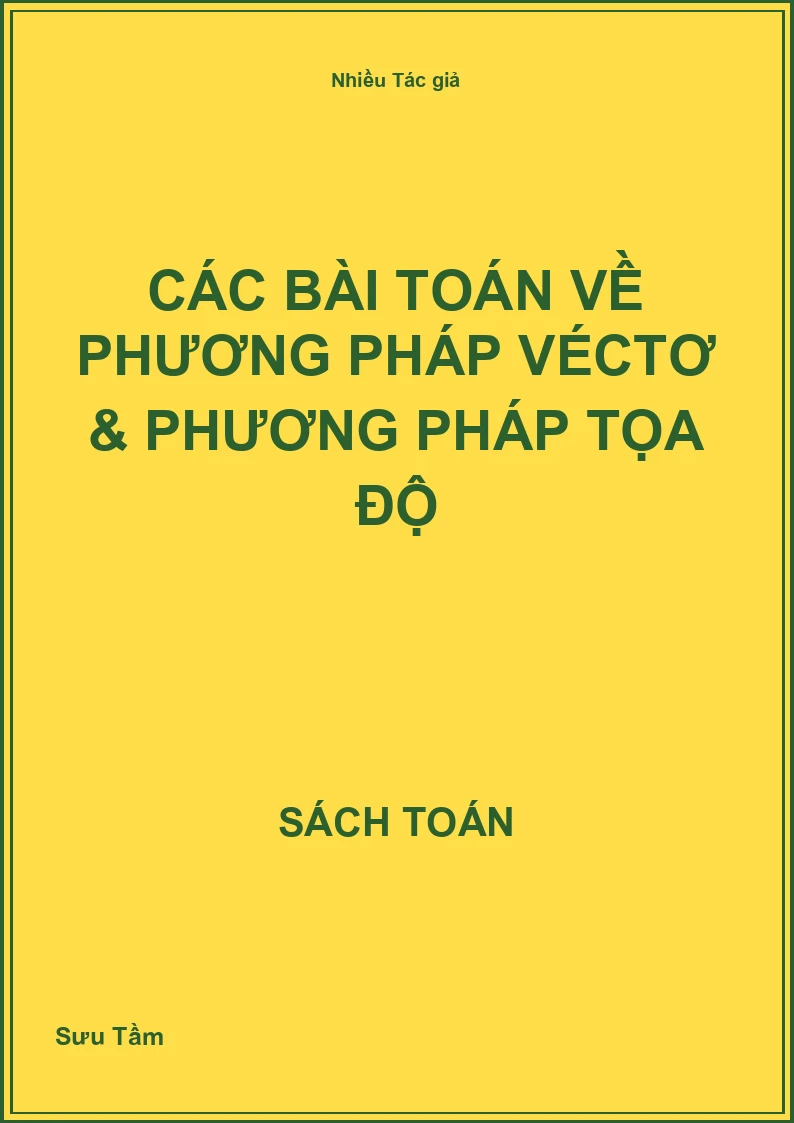 Nhiều Tác giả

CÁC BÀI TOÁN VỀ PHƯƠNG PHÁP VÉCTƠ & PHƯƠNG PHÁP TỌA ĐỘ

SÁCH TOÁN

Sưu Tầm